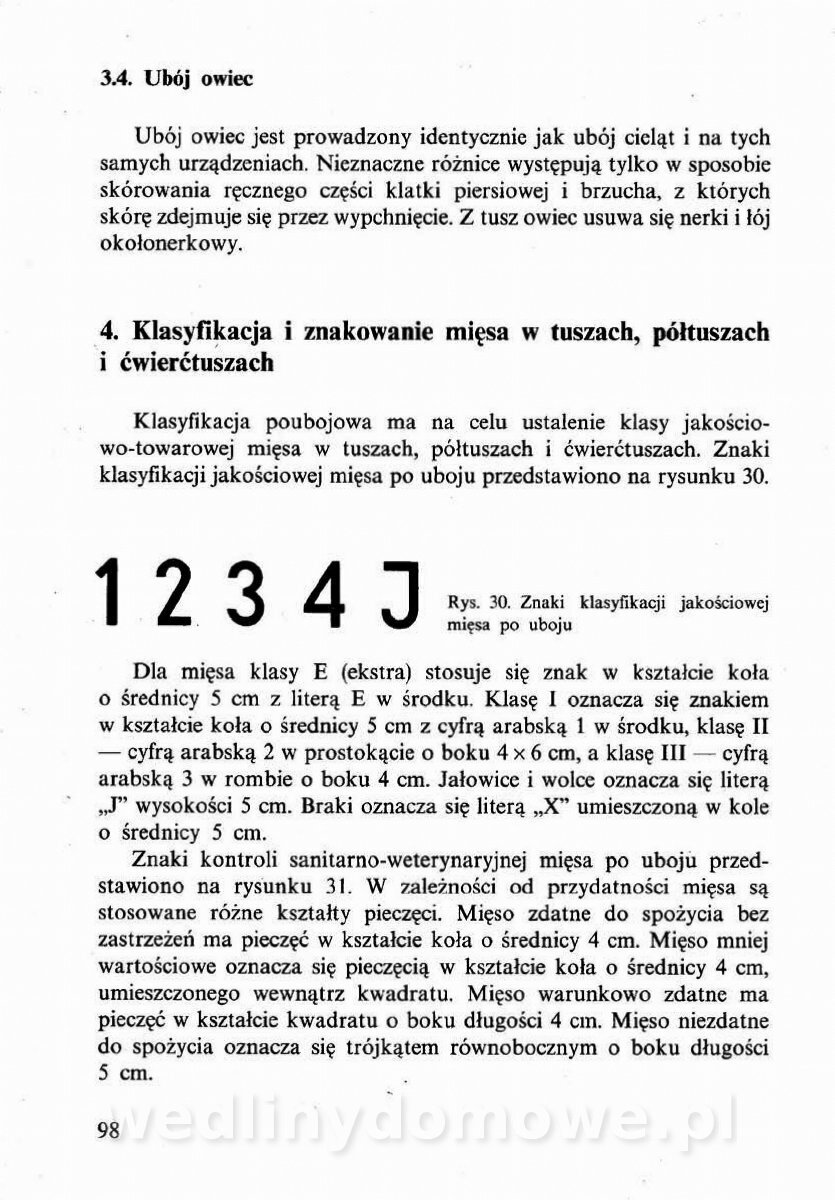 3.4. Ubój owiec

Ubój owiec jest prowadzony identycznie jak ubój cieląt i na tych samych urządzeniach. Nieznaczne różnice występują tylko w sposobie skórowania ręcznego części klatki piersiowej i brzucha, z których skórę zdejmuje się przez wypchnięcie. Z tusz owiec usuwa się nerki i łój okołonerkowy.

4. Klasyfikacja i znakowanie mięsa w tuszach, półtuszach i ćwierćtuszach

Klasyfikacja poubojowa ma na celu ustalenie klasy jakościowo-towarowej mięsa w tuszach, półtuszach i ćwierćtuszach. Znaki klasyfikacji jakościowej mięsa po uboju przedstawiono na rysunku 30.

1 2 3 4 J

Rys. 30. Znaki klasyfikacji jakościowej mięsa po uboju

Dla mięsa klasy E (ekstra) stosuje się znak w kształcie koła o średnicy 5 cm z literą E w środku. Klasę I oznacza się znakiem w kształcie koła o średnicy 5 cm z cyfrą arabską 1 w środku, klasę II — cyfrą arabską 2 w prostokącie o boku $4 \times 6$ cm, a klasę III — cyfrą arabską 3 w rombie o boku 4 cm. Jałowice i wolce oznacza się literą „J" wysokości 5 cm. Braki oznacza się literą „X" umieszczoną w kole o średnicy 5 cm.

Znaki kontroli sanitarno-weterynaryjnej mięsa po uboju przedstawiono na rysunku 31. W zależności od przydatności mięsa są stosowane różne kształty pieczęci. Mięso zdatne do spożycia bez zastrzeżeń ma pieczęć w kształcie koła o średnicy 4 cm. Mięso mniej wartościowe oznacza się pieczęcią w kształcie koła o średnicy 4 cm, umieszczonego wewnątrz kwadratu. Mięso warunkowo zdatne ma pieczęć w kształcie kwadratu o boku długości 4 cm. Mięso niezdatne do spożycia oznacza się trójkątem równobocznym o boku długości 5 cm.

98

wedlinydomowe.pl